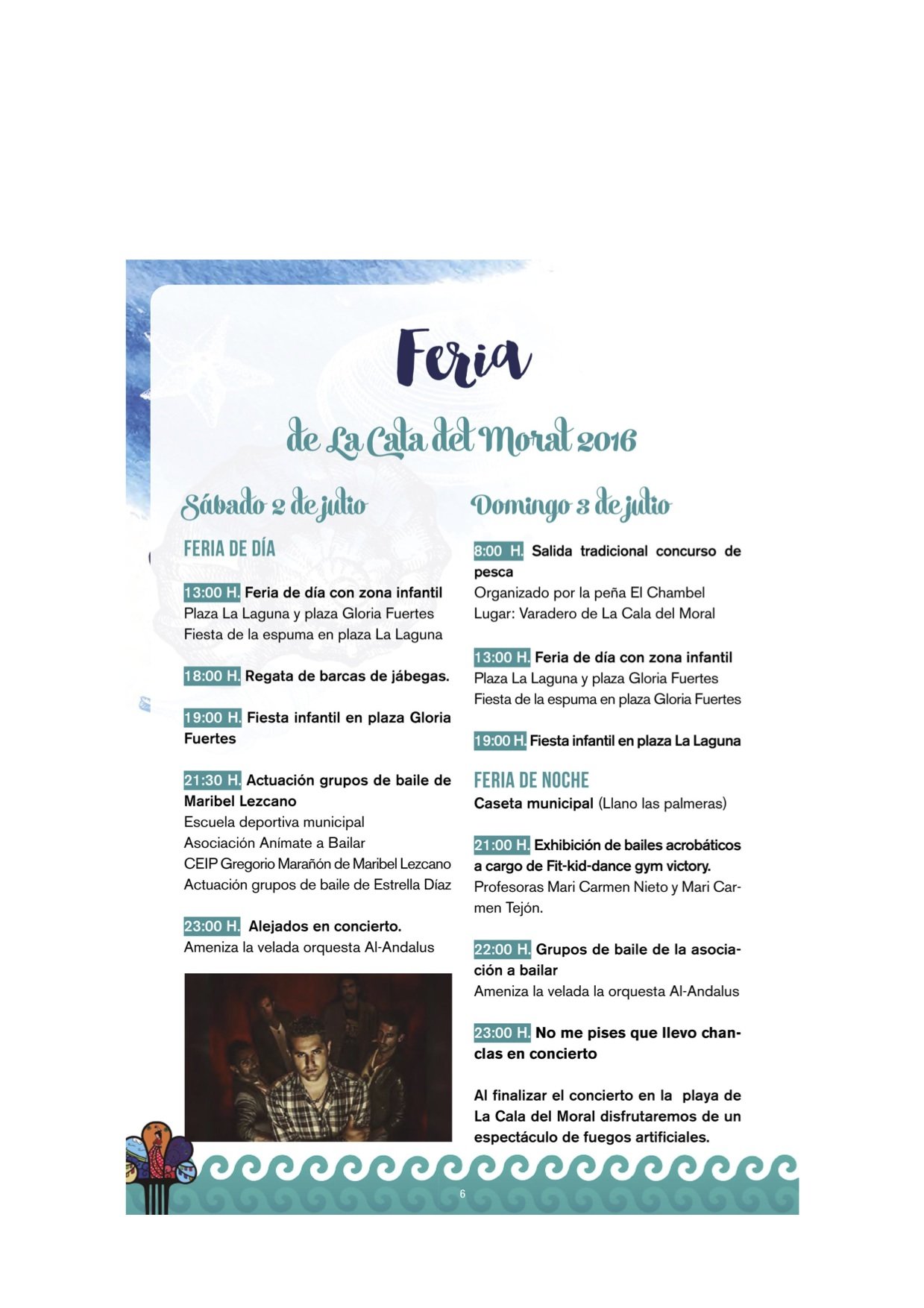 Feria

de La Cala del Moral 2016

Sábado 2 de julio

FERIA DE DÍA

13:00 H. Feria de día con zona infantil
Plaza La Laguna y plaza Gloria Fuertes
Fiesta de la espuma en plaza La Laguna

18:00 H. Regata de barcas de jábegas.

19:00 H. Fiesta infantil en plaza Gloria Fuertes

21:30 H. Actuación grupos de baile de Maribel Lezcano
Escuela deportiva municipal
Asociación Anímate a Bailar
CEIP Gregorio Marañón de Maribel Lezcano
Actuación grupos de baile de Estrella Díaz

23:00 H. Alejados en concierto.
Ameniza la velada orquesta Al-Andalus

Domingo 3 de julio

8:00 H. Salida tradicional concurso de pesca
Organizado por la peña El Chambel
Lugar: Varadero de La Cala del Moral

13:00 H. Feria de día con zona infantil
Plaza La Laguna y plaza Gloria Fuertes
Fiesta de la espuma en plaza Gloria Fuertes

19:00 H. Fiesta infantil en plaza La Laguna

FERIA DE NOCHE
Caseta municipal (Llano las palmeras)

21:00 H. Exhibición de bailes acrobáticos a cargo de Fit-kid-dance gym victory.
Profesoras Mari Carmen Nieto y Mari Carmen Tejón.

22:00 H. Grupos de baile de la asociación a bailar
Ameniza la velada la orquesta Al-Andalus

23:00 H. No me pises que llevo chanclas en concierto

Al finalizar el concierto en la playa de La Cala del Moral disfrutaremos de un espectáculo de fuegos artificiales.

6